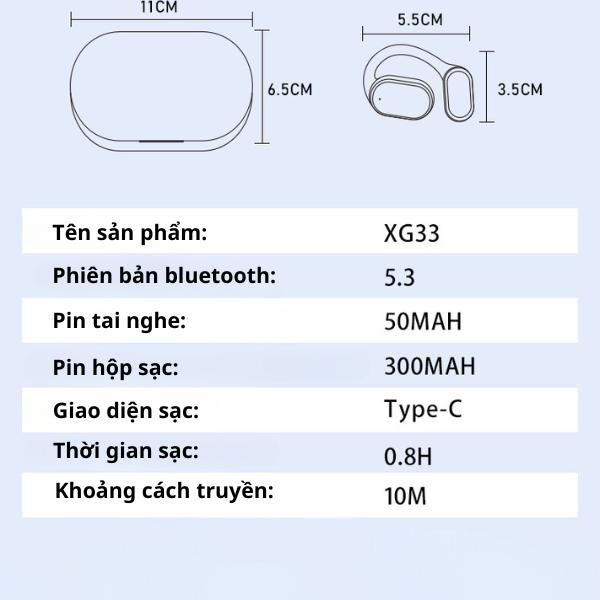 11CM

6.5CM

5.5CM

3.5CM

| | |
|---|---|
| Tên sản phẩm: | XG33 |
| Phiên bản bluetooth: | 5.3 |
| Pin tai nghe: | 50MAH |
| Pin hộp sạc: | 300MAH |
| Giao diện sạc: | Type-C |
| Thời gian sạc: | 0.8H |
| Khoảng cách truyền: | 10M |